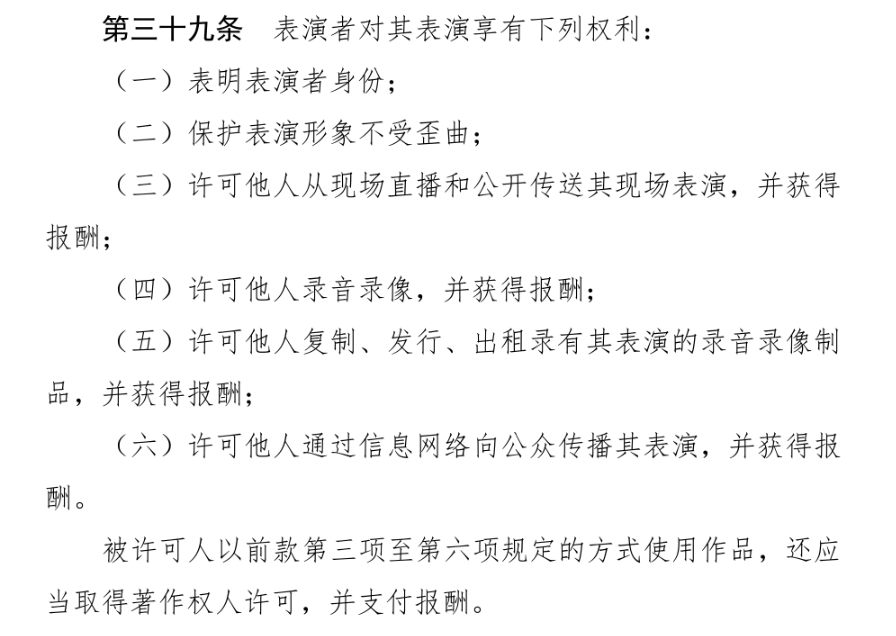 第三十九条　表演者对其表演享有下列权利：

（一）表明表演者身份；

（二）保护表演形象不受歪曲；

（三）许可他人从现场直播和公开传送其现场表演，并获得报酬；

（四）许可他人录音录像，并获得报酬；

（五）许可他人复制、发行、出租录有其表演的录音录像制品，并获得报酬；

（六）许可他人通过信息网络向公众传播其表演，并获得报酬。

被许可人以前款第三项至第六项规定的方式使用作品，还应当取得著作权人许可，并支付报酬。